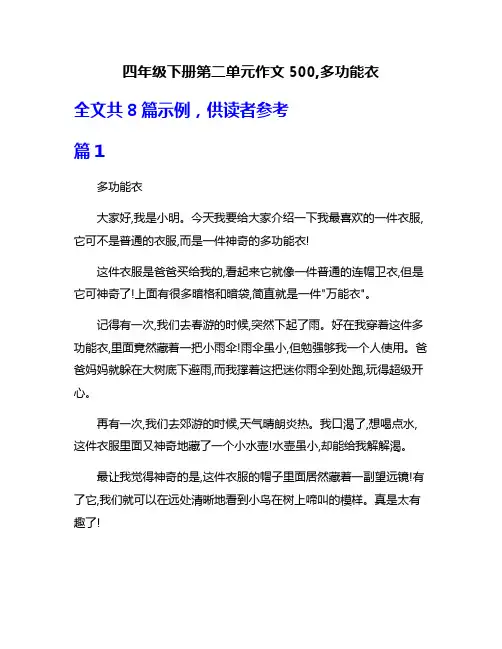 四年级下册第二单元作文 500,多功能衣

全文共 8 篇示例，供读者参考

篇 1

多功能衣

大家好,我是小明。今天我要给大家介绍一下我最喜欢的一件衣服,它可不是普通的衣服,而是一件神奇的多功能衣!

这件衣服是爸爸买给我的,看起来它就像一件普通的连帽卫衣,但是它可神奇了!上面有很多暗格和暗袋,简直就是一件"万能衣"。

记得有一次,我们去春游的时候,突然下起了雨。好在我穿着这件多功能衣,里面竟然藏着一把小雨伞!雨伞虽小,但勉强够我一个人使用。爸爸妈妈就躲在大树底下避雨,而我撑着这把迷你雨伞到处跑,玩得超级开心。

再有一次,我们去郊游的时候,天气晴朗炎热。我口渴了,想喝点水,这件衣服里面又神奇地藏了一个小水壶!水壶虽小,却能给我解解渴。

最让我觉得神奇的是,这件衣服的帽子里面居然藏着一副望远镜!有了它,我们就可以在远处清晰地看到小鸟在树上啼叫的模样。真是太有趣了!